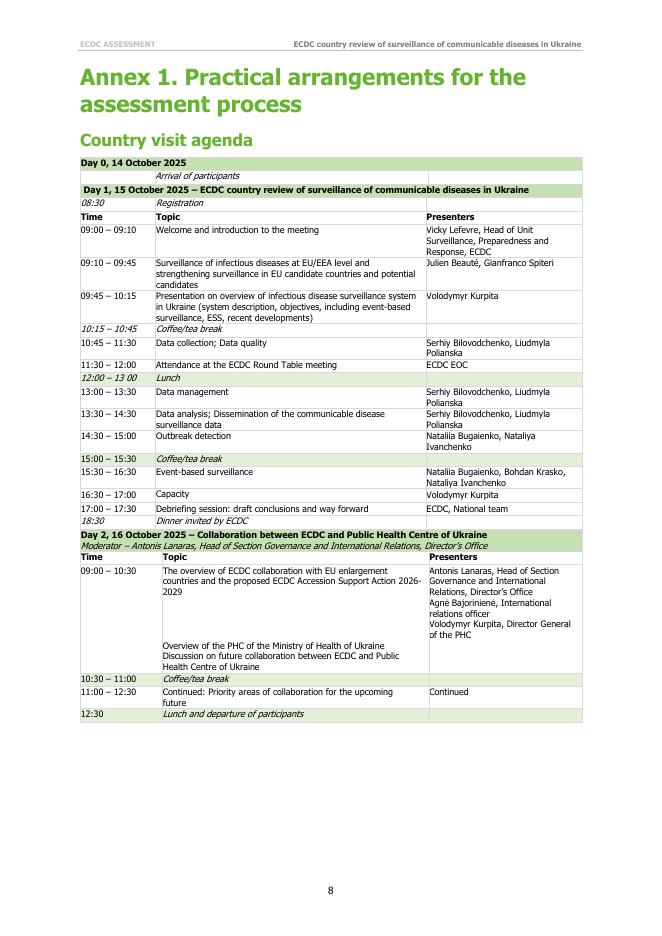 ECDC ASSESSMENT ECDC country review of surveillance of communicable diseases in Ukraine

Annex 1. Practical arrangements for the assessment process

Country visit agenda

| Day 0, 14 October 2025 | | |
|---|---|---|
| | Arrival of participants | |
| Day 1, 15 October 2025 – ECDC country review of surveillance of communicable diseases in Ukraine | | |
| 08:30 | Registration | |
| Time | Topic | Presenters |
| 09:00 – 09:10 | Welcome and introduction to the meeting | Vicky Lefevre, Head of Unit Surveillance, Preparedness and Response, ECDC |
| 09:10 – 09:45 | Surveillance of infectious diseases at EU/EEA level and strengthening surveillance in EU candidate countries and potential candidates | Julien Beauté, Gianfranco Spiteri |
| 09:45 – 10:15 | Presentation on overview of infectious disease surveillance system in Ukraine (system description, objectives, including event-based surveillance, ESS, recent developments) | Volodymyr Kurpita |
| 10:15 – 10:45 | Coffee/tea break | |
| 10:45 – 11:30 | Data collection; Data quality | Serhiy Bilovodchenko, Liudmyla Polianska |
| 11:30 – 12:00 | Attendance at the ECDC Round Table meeting | ECDC EOC |
| 12:00 – 13 00 | Lunch | |
| 13:00 – 13:30 | Data management | Serhiy Bilovodchenko, Liudmyla Polianska |
| 13:30 – 14:30 | Data analysis; Dissemination of the communicable disease surveillance data | Serhiy Bilovodchenko, Liudmyla Polianska |
| 14:30 – 15:00 | Outbreak detection | Nataliia Bugaienko, Nataliya Ivanchenko |
| 15:00 – 15:30 | Coffee/tea break | |
| 15:30 – 16:30 | Event-based surveillance | Nataliia Bugaienko, Bohdan Krasko, Nataliya Ivanchenko |
| 16:30 – 17:00 | Capacity | Volodymyr Kurpita |
| 17:00 – 17:30 | Debriefing session: draft conclusions and way forward | ECDC, National team |
| 18:30 | Dinner invited by ECDC | |
| Day 2, 16 October 2025 – Collaboration between ECDC and Public Health Centre of Ukraine Moderator – Antonis Lanaras, Head of Section Governance and International Relations, Director's Office | | |
| Time | Topic | Presenters |
| 09:00 – 10:30 | The overview of ECDC collaboration with EU enlargement countries and the proposed ECDC Accession Support Action 2026-2029 Overview of the PHC of the Ministry of Health of Ukraine Discussion on future collaboration between ECDC and Public Health Centre of Ukraine | Antonis Lanaras, Head of Section Governance and International Relations, Director's Office Agnė Bajorinienė, International relations officer Volodymyr Kurpita, Director General of the PHC |
| 10:30 – 11:00 | Coffee/tea break | |
| 11:00 – 12:30 | Continued: Priority areas of collaboration for the upcoming future | Continued |
| 12:30 | Lunch and departure of participants | |

8